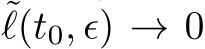 $\tilde{\ell}(t_0, \epsilon) \to 0$